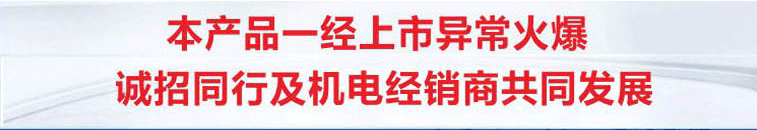 本产品一经上市异常火爆
诚招同行及机电经销商共同发展